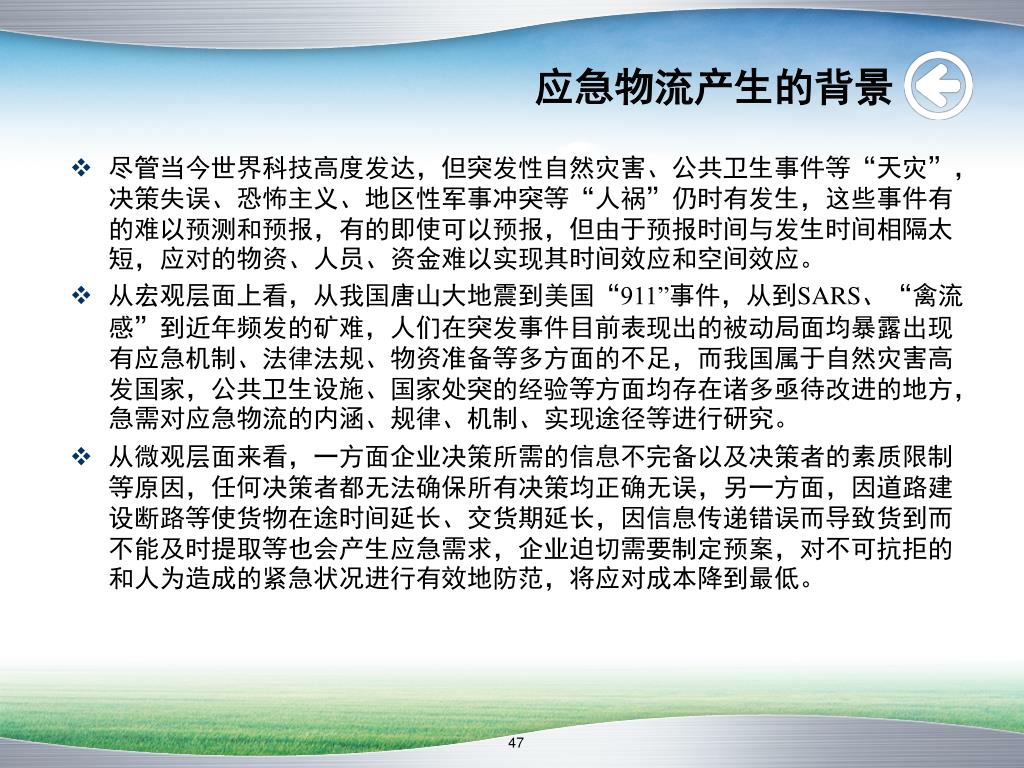 应急物流产生的背景

❖ 尽管当今世界科技高度发达，但突发性自然灾害、公共卫生事件等“天灾”，决策失误、恐怖主义、地区性军事冲突等“人祸”仍时有发生，这些事件有的难以预测和预报，有的即使可以预报，但由于预报时间与发生时间相隔太短，应对的物资、人员、资金难以实现其时间效应和空间效应。

❖ 从宏观层面上看，从我国唐山大地震到美国“911”事件，从到SARS、“禽流感”到近年频发的矿难，人们在突发事件目前表现出的被动局面均暴露出现有应急机制、法律法规、物资准备等多方面的不足，而我国属于自然灾害高发国家，公共卫生设施、国家处突的经验等方面均存在诸多亟待改进的地方，急需对应急物流的内涵、规律、机制、实现途径等进行研究。

❖ 从微观层面来看，一方面企业决策所需的信息不完备以及决策者的素质限制等原因，任何决策者都无法确保所有决策均正确无误，另一方面，因道路建设断路等使货物在途时间延长、交货期延长，因信息传递错误而导致货到而不能及时提取等也会产生应急需求，企业迫切需要制定预案，对不可抗拒的和人为造成的紧急状况进行有效地防范，将应对成本降到最低。

47